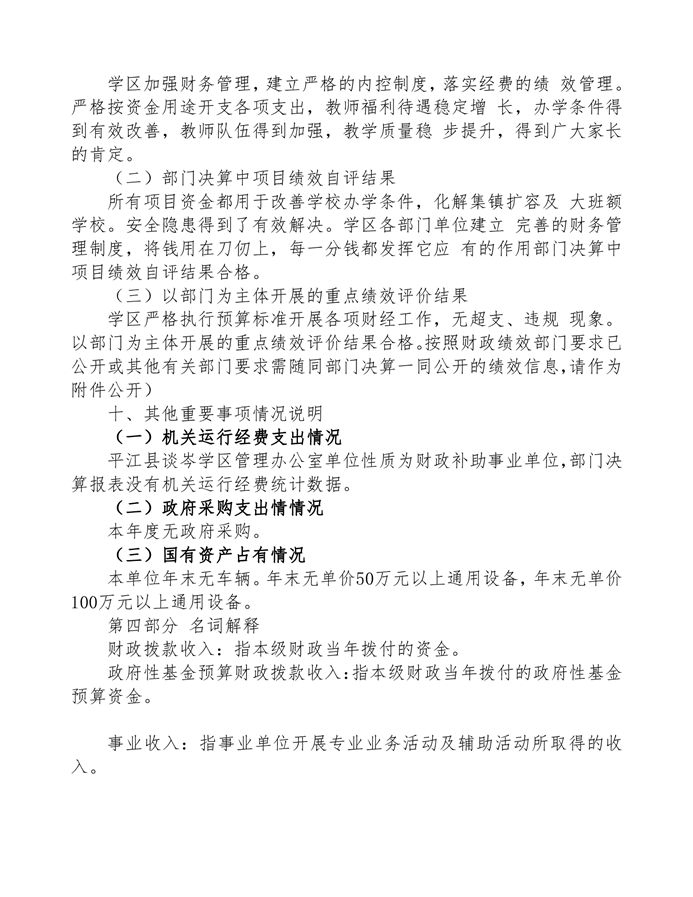 学区加强财务管理，建立严格的内控制度，落实经费的绩 效管理。严格按资金用途开支各项支出，教师福利待遇稳定增 长，办学条件得到有效改善，教师队伍得到加强，教学质量稳 步提升，得到广大家长的肯定。

（二）部门决算中项目绩效自评结果

所有项目资金都用于改善学校办学条件，化解集镇扩容及 大班额学校。安全隐患得到了有效解决。学区各部门单位建立 完善的财务管理制度，将钱用在刀仞上，每一分钱都发挥它应 有的作用部门决算中项目绩效自评结果合格。

（三）以部门为主体开展的重点绩效评价结果

学区严格执行预算标准开展各项财经工作，无超支、违规 现象。以部门为主体开展的重点绩效评价结果合格。按照财政绩效部门要求已公开或其他有关部门要求需随同部门决算一同公开的绩效信息，请作为附件公开）

十、其他重要事项情况说明

（一）机关运行经费支出情况

平江县谈岑学区管理办公室单位性质为财政补助事业单位，部门决算报表没有机关运行经费统计数据。

（二）政府采购支出情情况

本年度无政府采购。

（三）国有资产占有情况

本单位年末无车辆。年末无单价50万元以上通用设备，年末无单价100万元以上通用设备。

第四部分 名词解释

财政拨款收入：指本级财政当年拨付的资金。

政府性基金预算财政拨款收入：指本级财政当年拨付的政府性基金预算资金。

事业收入：指事业单位开展专业业务活动及辅助活动所取得的收入。